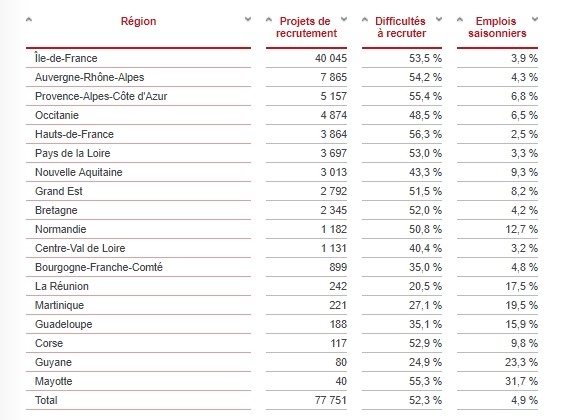 | Région | Projets de recrutement | Difficultés à recruter | Emplois saisonniers |
|---|---|---|---|
| Île-de-France | 40 045 | 53,5 % | 3,9 % |
| Auvergne-Rhône-Alpes | 7 865 | 54,2 % | 4,3 % |
| Provence-Alpes-Côte d'Azur | 5 157 | 55,4 % | 6,8 % |
| Occitanie | 4 874 | 48,5 % | 6,5 % |
| Hauts-de-France | 3 864 | 56,3 % | 2,5 % |
| Pays de la Loire | 3 697 | 53,0 % | 3,3 % |
| Nouvelle Aquitaine | 3 013 | 43,3 % | 9,3 % |
| Grand Est | 2 792 | 51,5 % | 8,2 % |
| Bretagne | 2 345 | 52,0 % | 4,2 % |
| Normandie | 1 182 | 50,8 % | 12,7 % |
| Centre-Val de Loire | 1 131 | 40,4 % | 3,2 % |
| Bourgogne-Franche-Comté | 899 | 35,0 % | 4,8 % |
| La Réunion | 242 | 20,5 % | 17,5 % |
| Martinique | 221 | 27,1 % | 19,5 % |
| Guadeloupe | 188 | 35,1 % | 15,9 % |
| Corse | 117 | 52,9 % | 9,8 % |
| Guyane | 80 | 24,9 % | 23,3 % |
| Mayotte | 40 | 55,3 % | 31,7 % |
| Total | 77 751 | 52,3 % | 4,9 % |